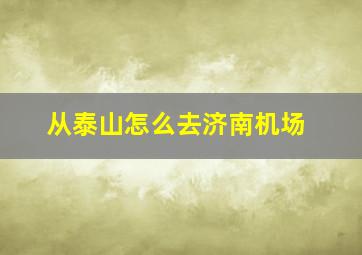 从泰山怎么去济南机场